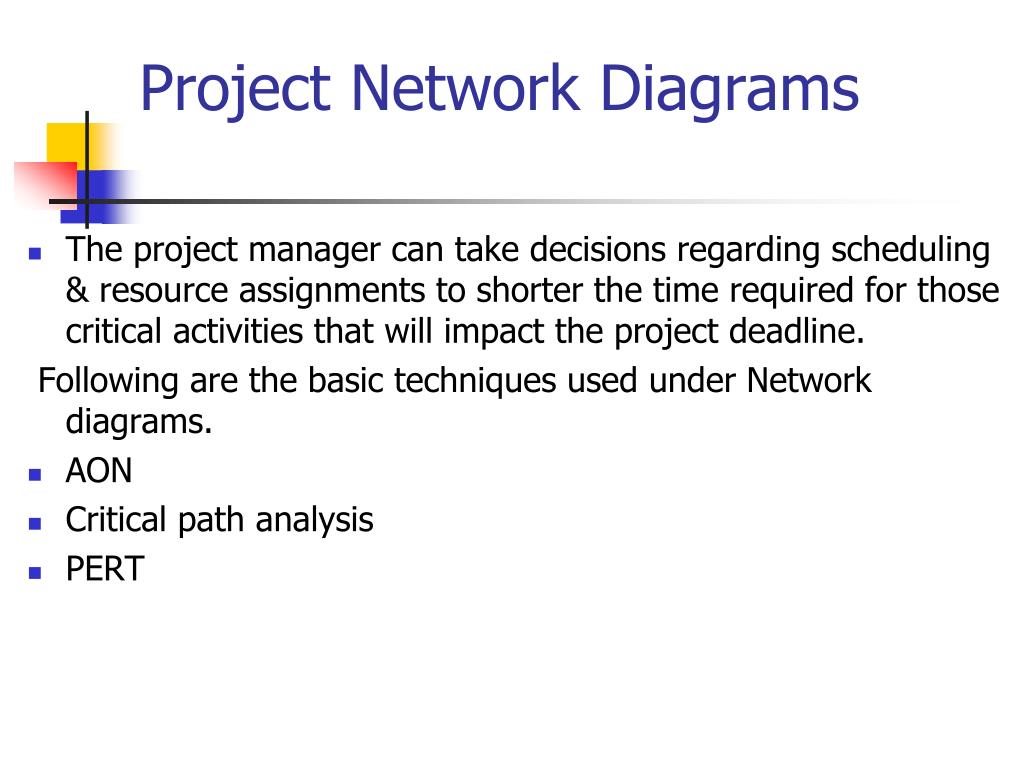 Project Network Diagrams

- The project manager can take decisions regarding scheduling & resource assignments to shorter the time required for those critical activities that will impact the project deadline.

Following are the basic techniques used under Network diagrams.

- AON
- Critical path analysis
- PERT